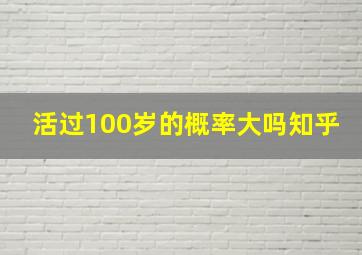 活过100岁的概率大吗知乎